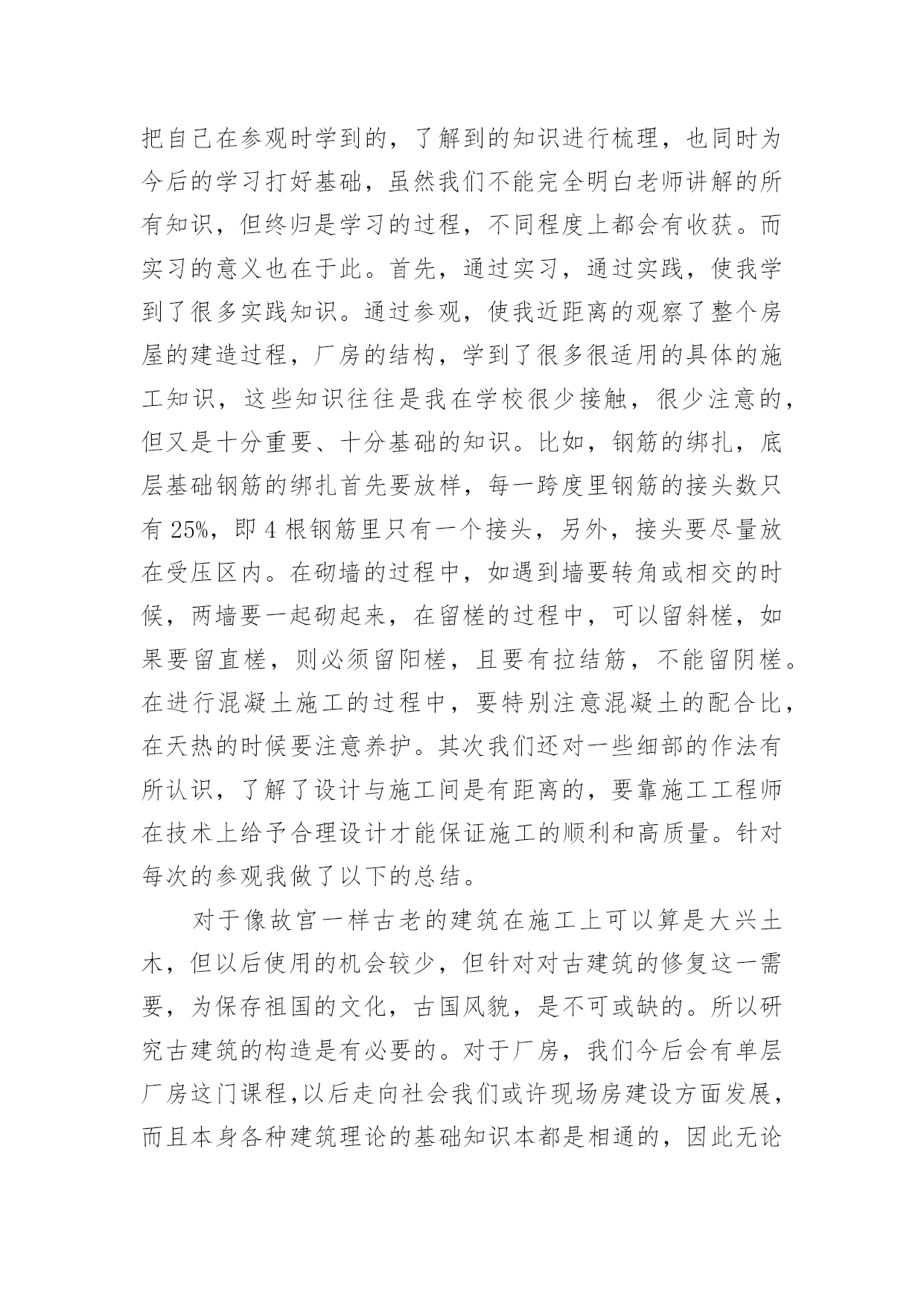 把自己在参观时学到的，了解到的知识进行梳理，也同时为今后的学习打好基础，虽然我们不能完全明白老师讲解的所有知识，但终归是学习的过程，不同程度上都会有收获。而实习的意义也在于此。首先，通过实习，通过实践，使我学到了很多实践知识。通过参观，使我近距离的观察了整个房屋的建造过程，厂房的结构，学到了很多很适用的具体的施工知识，这些知识往往是我在学校很少接触，很少注意的，但又是十分重要、十分基础的知识。比如，钢筋的绑扎，底层基础钢筋的绑扎首先要放样，每一跨度里钢筋的接头数只有 25%，即 4 根钢筋里只有一个接头，另外，接头要尽量放在受压区内。在砌墙的过程中，如遇到墙要转角或相交的时候，两墙要一起砌起来，在留槎的过程中，可以留斜槎，如果要留直槎，则必须留阳槎，且要有拉结筋，不能留阴槎。在进行混凝土施工的过程中，要特别注意混凝土的配合比，在天热的时候要注意养护。其次我们还对一些细部的作法有所认识，了解了设计与施工间是有距离的，要靠施工工程师在技术上给予合理设计才能保证施工的顺利和高质量。针对每次的参观我做了以下的总结。

对于像故宫一样古老的建筑在施工上可以算是大兴土木，但以后使用的机会较少，但针对对古建筑的修复这一需要，为保存祖国的文化，古国风貌，是不可或缺的。所以研究古建筑的构造是有必要的。对于厂房，我们今后会有单层厂房这门课程,以后走向社会我们或许现场房建设方面发展，而且本身各种建筑理论的基础知识本都是相通的，因此无论